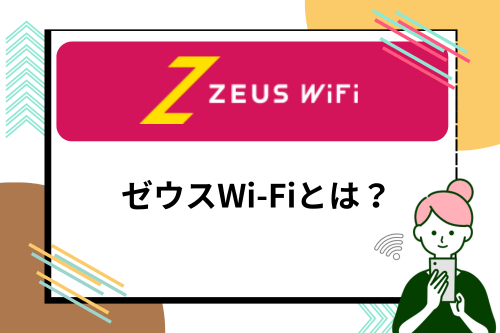 Z ZEUS WiFi

ゼウスWi-Fiとは？